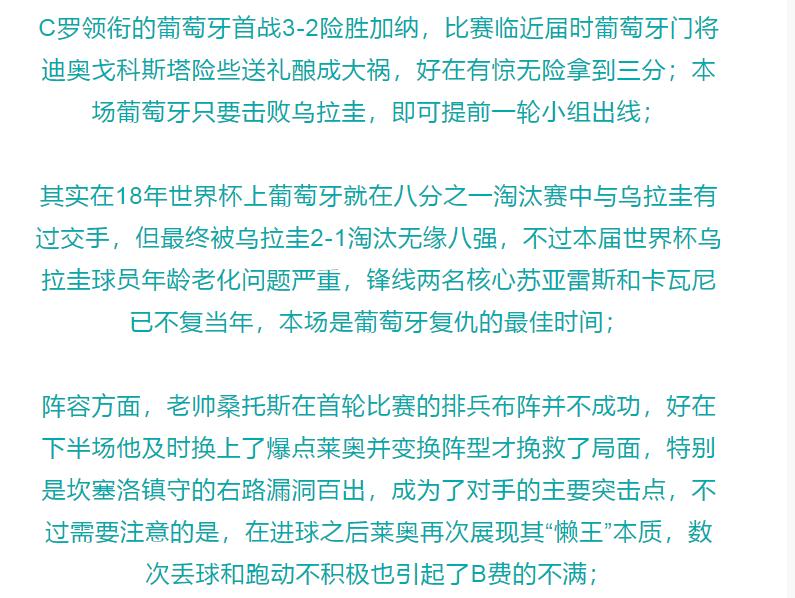 C罗领衔的葡萄牙首战3-2险胜加纳，比赛临近届时葡萄牙门将迪奥戈科斯塔险些送礼酿成大祸，好在有惊无险拿到三分；本场葡萄牙只要击败乌拉圭，即可提前一轮小组出线；

其实在18年世界杯上葡萄牙就在八分之一淘汰赛中与乌拉圭有过交手，但最终被乌拉圭2-1淘汰无缘八强，不过本届世界杯乌拉圭球员年龄老化问题严重，锋线两名核心苏亚雷斯和卡瓦尼已不复当年，本场是葡萄牙复仇的最佳时间；

阵容方面，老帅桑托斯在首轮比赛的排兵布阵并不成功，好在下半场他及时换上了爆点莱奥并变换阵型才挽救了局面，特别是坎塞洛镇守的右路漏洞百出，成为了对手的主要突击点，不过需要注意的是，在进球之后莱奥再次展现其“懒王”本质，数次丢球和跑动不积极也引起了B费的不满；